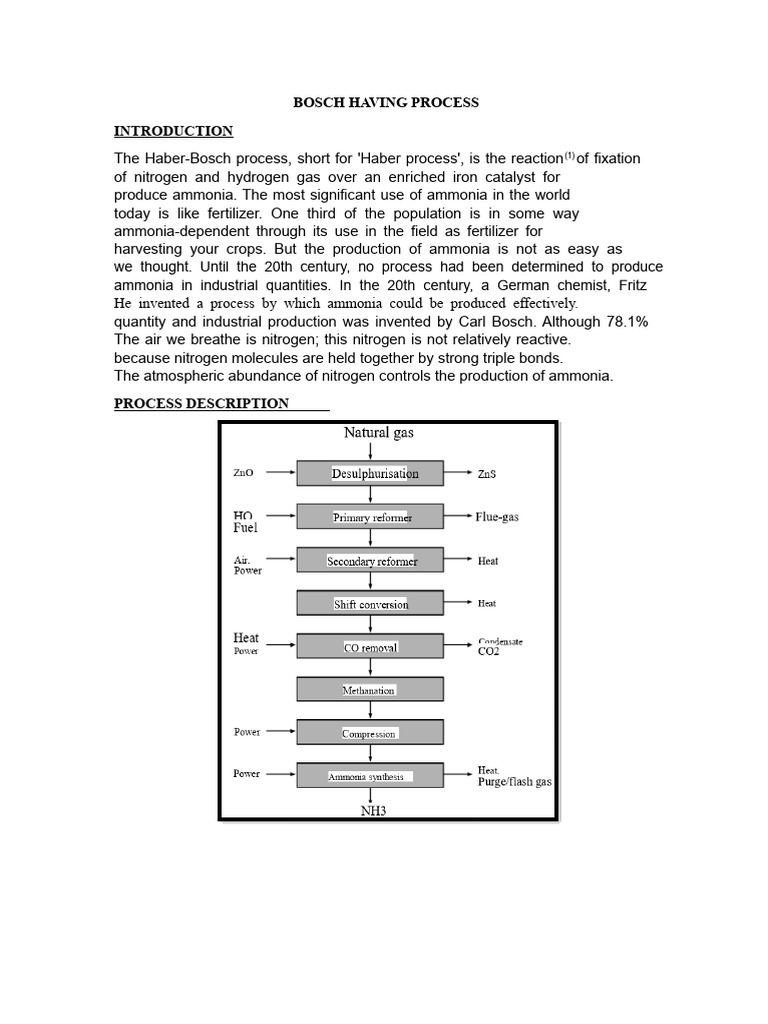 BOSCH HAVING PROCESS

INTRODUCTION

The Haber-Bosch process, short for 'Haber process', is the reaction$^{(1)}$ of fixation of nitrogen and hydrogen gas over an enriched iron catalyst for produce ammonia. The most significant use of ammonia in the world today is like fertilizer. One third of the population is in some way ammonia-dependent through its use in the field as fertilizer for harvesting your crops. But the production of ammonia is not as easy as we thought. Until the 20th century, no process had been determined to produce ammonia in industrial quantities. In the 20th century, a German chemist, Fritz He invented a process by which ammonia could be produced effectively. quantity and industrial production was invented by Carl Bosch. Although 78.1% The air we breathe is nitrogen; this nitrogen is not relatively reactive. because nitrogen molecules are held together by strong triple bonds. The atmospheric abundance of nitrogen controls the production of ammonia.

PROCESS DESCRIPTION

Natural gas
ZnO
Desulphurisation
ZnS
HO
Fuel
Primary reformer
Flue-gas
Air.
Power
Secondary reformer
Heat
Shift conversion
Heat
Heat
Power
CO removal
Condensate
CO2
Methanation
Power
Compression
Power
Ammonia synthesis
Heat.
Purge/flash gas
NH3